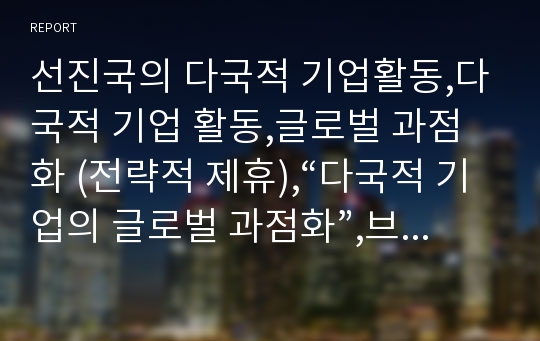 REPORT

선진국의 다국적 기업활동,다국적 기업 활동,글로벌 과점화 (전략적 제휴),“다국적 기업의 글로벌 과점화”,브...